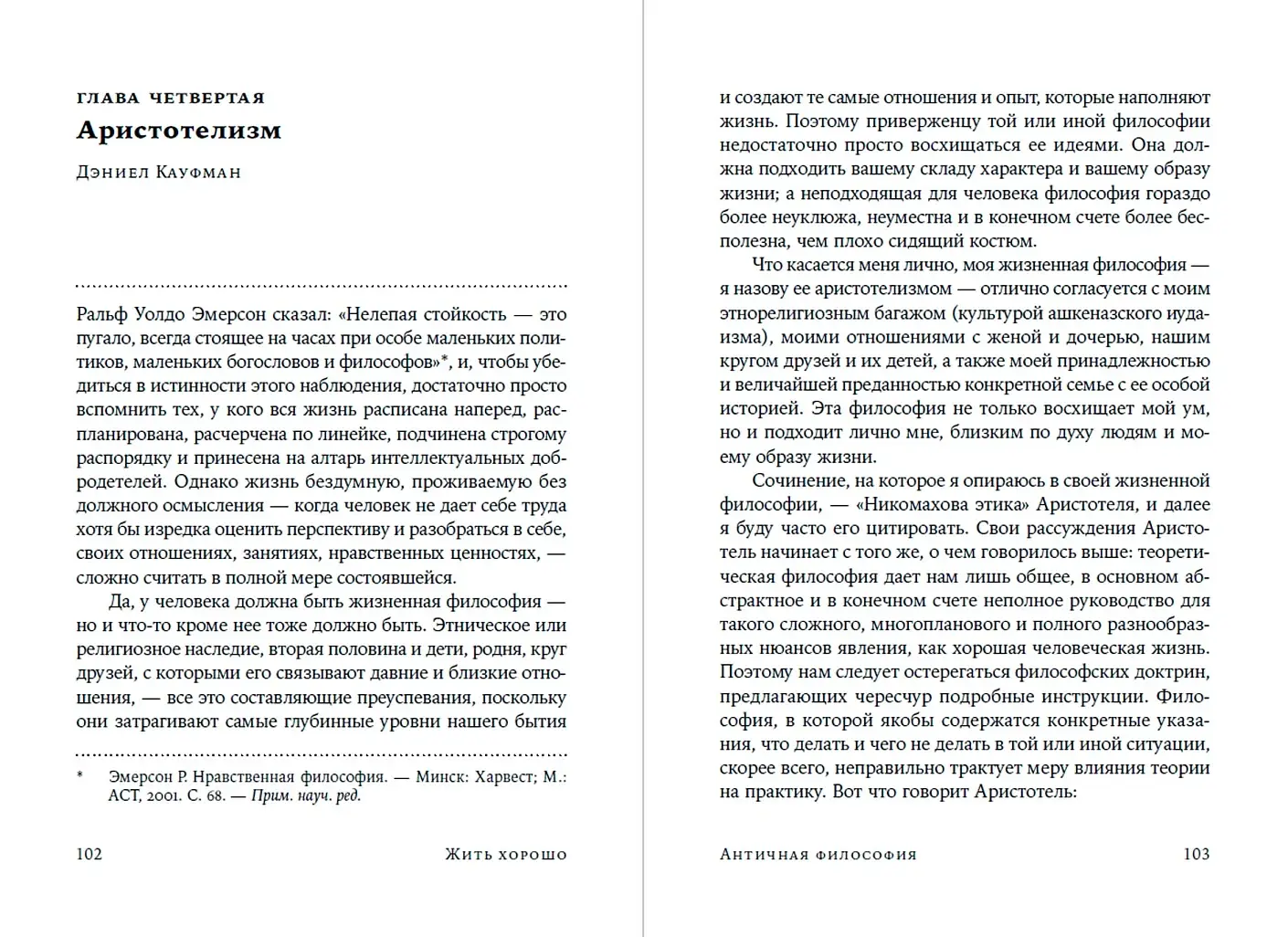 ГЛАВА ЧЕТВЕРТАЯ
Аристотелизм
Дэниел Кауфман

Ральф Уолдо Эмерсон сказал: «Нелепая стойкость — это пугало, всегда стоящее на часах при особе маленьких политиков, маленьких богословов и философов»*, и, чтобы убедиться в истинности этого наблюдения, достаточно просто вспомнить тех, у кого вся жизнь расписана наперед, распланирована, расчерчена по линейке, подчинена строгому распорядку и принесена на алтарь интеллектуальных добродетелей. Однако жизнь бездумную, проживаемую без должного осмысления — когда человек не дает себе труда хотя бы изредка оценить перспективу и разобраться в себе, своих отношениях, занятиях, нравственных ценностях, — сложно считать в полной мере состоявшейся.

Да, у человека должна быть жизненная философия — но и что-то кроме нее тоже должно быть. Этническое или религиозное наследие, вторая половина и дети, родня, круг друзей, с которыми его связывают давние и близкие отношения, — все это составляющие преуспевания, поскольку они затрагивают самые глубинные уровни нашего бытия

* Эмерсон Р. Нравственная философия. — Минск: Харвест; М.: АСТ, 2001. С. 68. — Прим. науч. ред.

102 Жить хорошо

и создают те самые отношения и опыт, которые наполняют жизнь. Поэтому приверженцу той или иной философии недостаточно просто восхищаться ее идеями. Она должна подходить вашему складу характера и вашему образу жизни; а неподходящая для человека философия гораздо более неуклюжа, неуместна и в конечном счете более бесполезна, чем плохо сидящий костюм.

Что касается меня лично, моя жизненная философия — я назову ее аристотелизмом — отлично согласуется с моим этнорелигиозным багажом (культурой ашкеназского иудаизма), моими отношениями с женой и дочерью, нашим кругом друзей и их детей, а также моей принадлежностью и величайшей преданностью конкретной семье с ее особой историей. Эта философия не только восхищает мой ум, но и подходит лично мне, близким по духу людям и моему образу жизни.

Сочинение, на которое я опираюсь в своей жизненной философии, — «Никомахова этика» Аристотеля, и далее я буду часто его цитировать. Свои рассуждения Аристотель начинает с того же, о чем говорилось выше: теоретическая философия дает нам лишь общее, в основном абстрактное и в конечном счете неполное руководство для такого сложного, многопланового и полного разнообразных нюансов явления, как хорошая человеческая жизнь. Поэтому нам следует остерегаться философских доктрин, предлагающих чересчур подробные инструкции. Философия, в которой якобы содержатся конкретные указания, что делать и чего не делать в той или иной ситуации, скорее всего, неправильно трактует меру влияния теории на практику. Вот что говорит Аристотель:

Античная философия 103